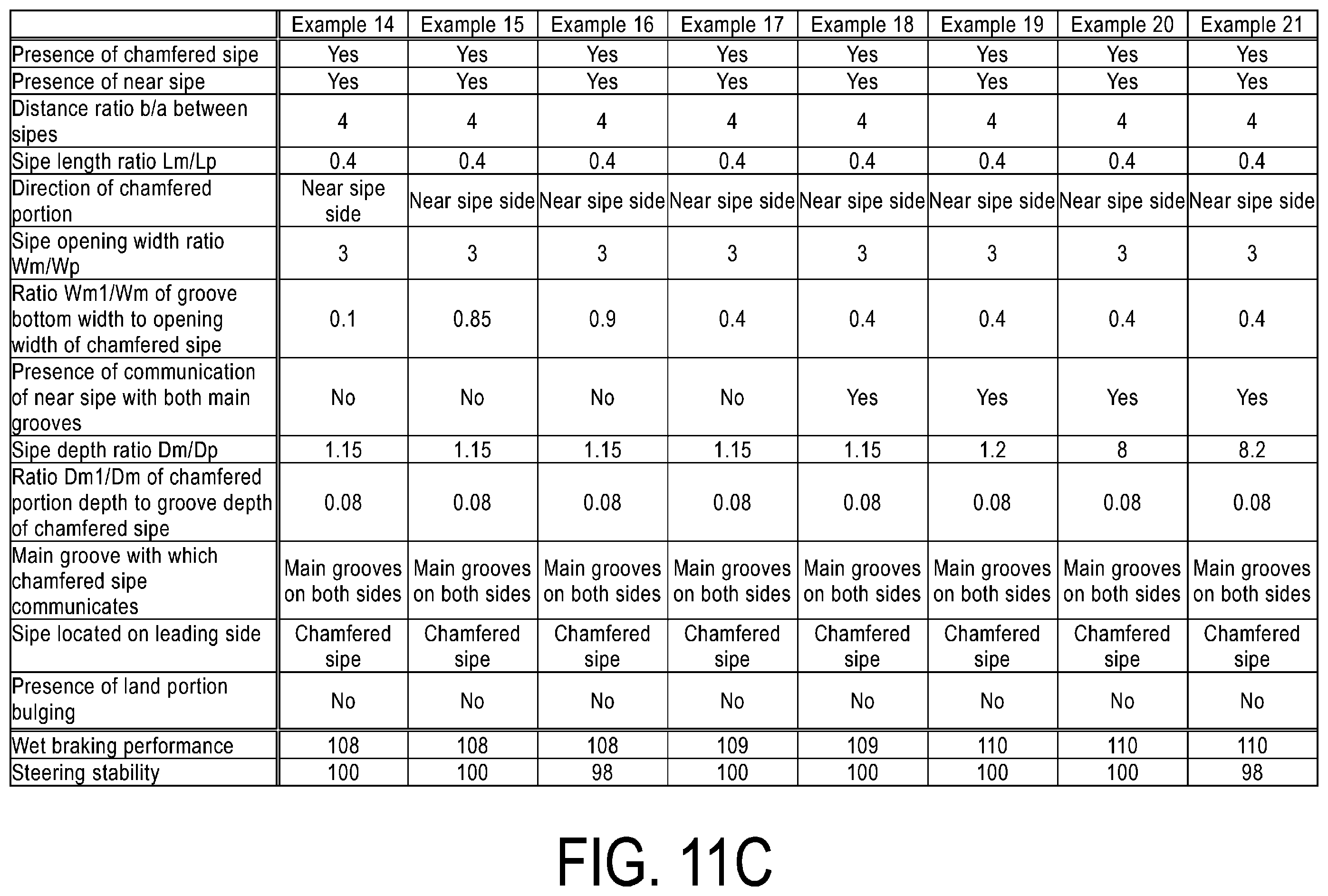 | | Example 14 | Example 15 | Example 16 | Example 17 | Example 18 | Example 19 | Example 20 | Example 21 |
|---|---|---|---|---|---|---|---|---|
| Presence of chamfered sipe | Yes | Yes | Yes | Yes | Yes | Yes | Yes | Yes |
| Presence of near sipe | Yes | Yes | Yes | Yes | Yes | Yes | Yes | Yes |
| Distance ratio b/a between sipes | 4 | 4 | 4 | 4 | 4 | 4 | 4 | 4 |
| Sipe length ratio Lm/Lp | 0.4 | 0.4 | 0.4 | 0.4 | 0.4 | 0.4 | 0.4 | 0.4 |
| Direction of chamfered portion | Near sipe side | Near sipe side | Near sipe side | Near sipe side | Near sipe side | Near sipe side | Near sipe side | Near sipe side |
| Sipe opening width ratio Wm/Wp | 3 | 3 | 3 | 3 | 3 | 3 | 3 | 3 |
| Ratio Wm1/Wm of groove bottom width to opening width of chamfered sipe | 0.1 | 0.85 | 0.9 | 0.4 | 0.4 | 0.4 | 0.4 | 0.4 |
| Presence of communication of near sipe with both main grooves | No | No | No | No | Yes | Yes | Yes | Yes |
| Sipe depth ratio Dm/Dp | 1.15 | 1.15 | 1.15 | 1.15 | 1.15 | 1.2 | 8 | 8.2 |
| Ratio Dm1/Dm of chamfered portion depth to groove depth of chamfered sipe | 0.08 | 0.08 | 0.08 | 0.08 | 0.08 | 0.08 | 0.08 | 0.08 |
| Main groove with which chamfered sipe communicates | Main grooves on both sides | Main grooves on both sides | Main grooves on both sides | Main grooves on both sides | Main grooves on both sides | Main grooves on both sides | Main grooves on both sides | Main grooves on both sides |
| Sipe located on leading side | Chamfered sipe | Chamfered sipe | Chamfered sipe | Chamfered sipe | Chamfered sipe | Chamfered sipe | Chamfered sipe | Chamfered sipe |
| Presence of land portion bulging | No | No | No | No | No | No | No | No |
| Wet braking performance | 108 | 108 | 108 | 109 | 109 | 110 | 110 | 110 |
| Steering stability | 100 | 100 | 98 | 100 | 100 | 100 | 100 | 98 |

FIG. 11C